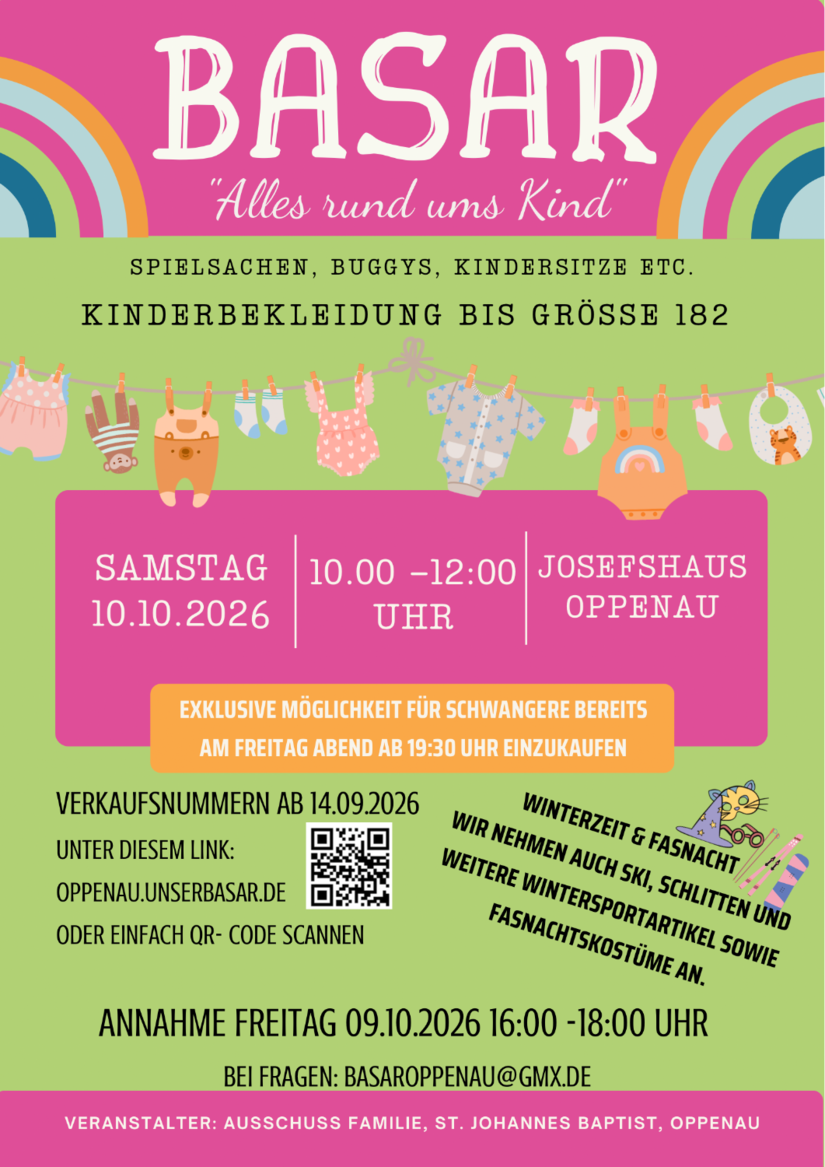 BASAR

"Alles rund ums Kind"

SPIELSACHEN, BUGGYS, KINDERSITZE ETC.

KINDERBEKLEIDUNG BIS GRÖSSE 182

SAMSTAG 10.10.2026

10.00 –12:00 UHR

JOSEFSHAUS OPPENAU

EXKLUSIVE MÖGLICHKEIT FÜR SCHWANGERE BEREITS AM FREITAG ABEND AB 19:30 UHR EINZUKAUFEN

VERKAUFSNUMMERN AB 14.09.2026

UNTER DIESEM LINK:

OPPENAU.UNSERBASAR.DE

ODER EINFACH QR- CODE SCANNEN

WINTERZEIT & FASNACHT
WIR NEHMEN AUCH SKI, SCHLITTEN UND WEITERE WINTERSPORTARTIKEL SOWIE FASNACHTSKOSTÜME AN.

ANNAHME FREITAG 09.10.2026 16:00 -18:00 UHR

BEI FRAGEN: BASAROPPENAU@GMX.DE

VERANSTALTER: AUSSCHUSS FAMILIE, ST. JOHANNES BAPTIST, OPPENAU